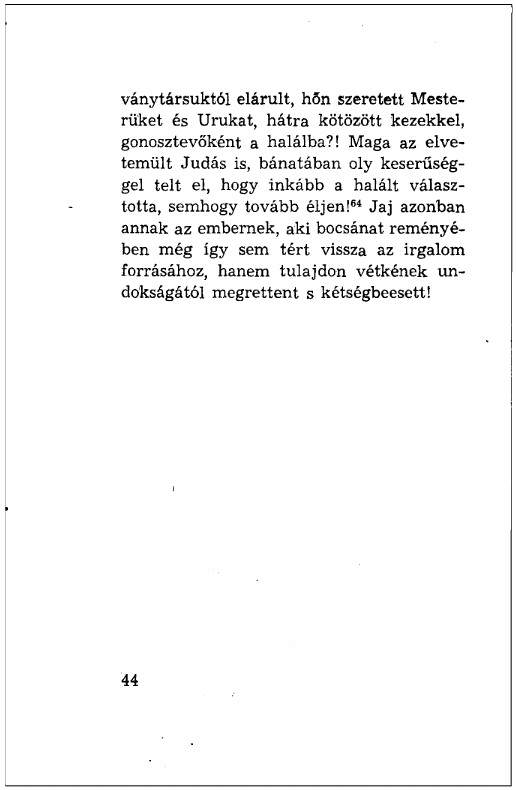 ványtársuktól elárult, hőn szeretett Mesterüket és Urukat, hátra kötözött kezekkel, gonosztevőként a halálba?! Maga az elvetemült Judás is, bánatában oly keserűséggel telt el, hogy inkább a halált választotta, semhogy tovább éljen!$^{64}$ Jaj azonban annak az embernek, aki bocsánat reményében még így sem tért vissza az irgalom forrásához, hanem tulajdon vétkének undokságától megrettent s kétségbeesett!

44